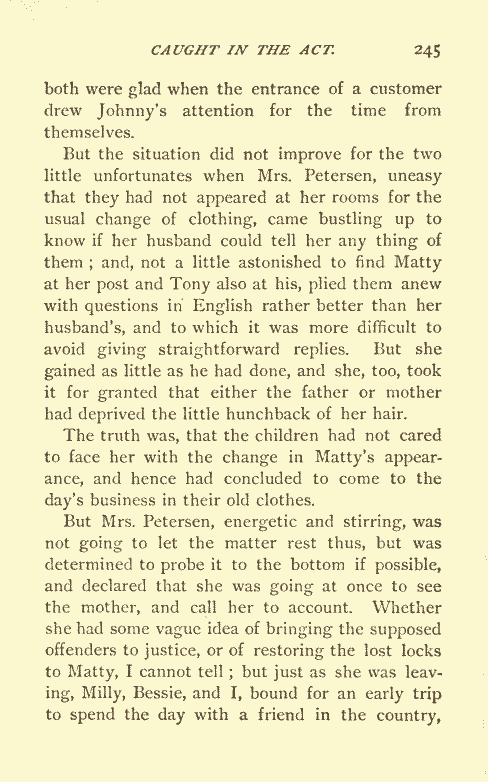 CAUGHT IN THE ACT. 245

both were glad when the entrance of a customer drew Johnny's attention for the time from themselves.

But the situation did not improve for the two little unfortunates when Mrs. Petersen, uneasy that they had not appeared at her rooms for the usual change of clothing, came bustling up to know if her husband could tell her any thing of them ; and, not a little astonished to find Matty at her post and Tony also at his, plied them anew with questions in English rather better than her husband's, and to which it was more difficult to avoid giving straightforward replies. But she gained as little as he had done, and she, too, took it for granted that either the father or mother had deprived the little hunchback of her hair.

The truth was, that the children had not cared to face her with the change in Matty's appearance, and hence had concluded to come to the day's business in their old clothes.

But Mrs. Petersen, energetic and stirring, was not going to let the matter rest thus, but was determined to probe it to the bottom if possible, and declared that she was going at once to see the mother, and call her to account. Whether she had some vague idea of bringing the supposed offenders to justice, or of restoring the lost locks to Matty, I cannot tell ; but just as she was leaving, Milly, Bessie, and I, bound for an early trip to spend the day with a friend in the country,